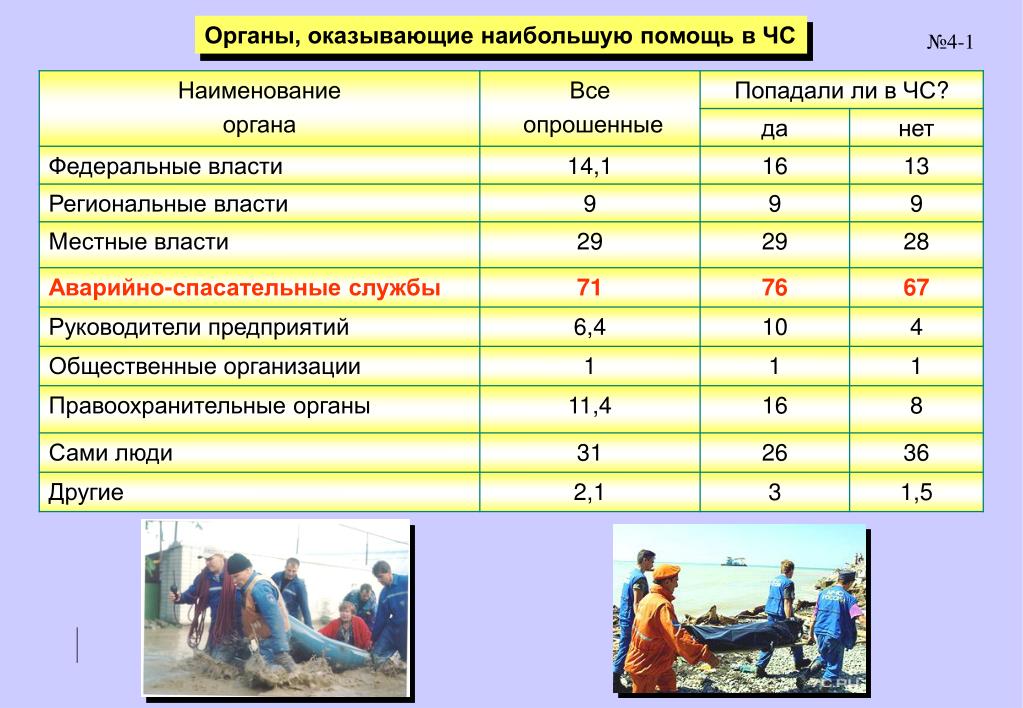 Органы, оказывающие наибольшую помощь в ЧС

№4-1

| Наименование органа | Все опрошенные | Попадали ли в ЧС? да | Попадали ли в ЧС? нет |
|---|---|---|---|
| Федеральные власти | 14,1 | 16 | 13 |
| Региональные власти | 9 | 9 | 9 |
| Местные власти | 29 | 29 | 28 |
| Аварийно-спасательные службы | 71 | 76 | 67 |
| Руководители предприятий | 6,4 | 10 | 4 |
| Общественные организации | 1 | 1 | 1 |
| Правоохранительные органы | 11,4 | 16 | 8 |
| Сами люди | 31 | 26 | 36 |
| Другие | 2,1 | 3 | 1,5 |